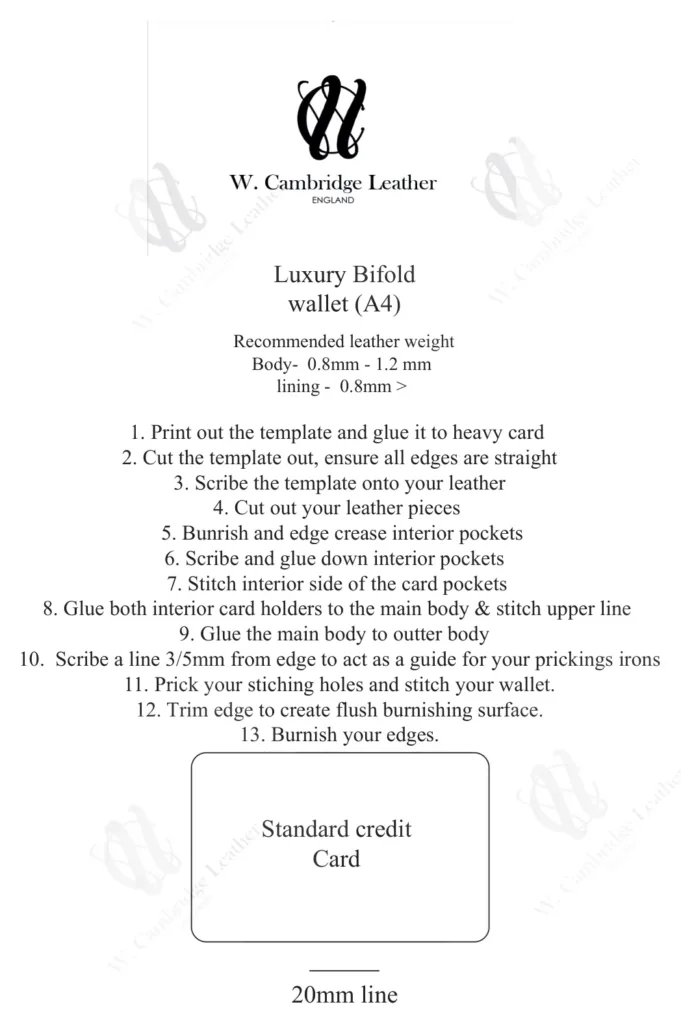 W. Cambridge Leather
ENGLAND

Luxury Bifold
wallet (A4)

Recommended leather weight
Body- 0.8mm - 1.2 mm
lining - 0.8mm >

1. Print out the template and glue it to heavy card
2. Cut the template out, ensure all edges are straight
3. Scribe the template onto your leather
4. Cut out your leather pieces
5. Bunrish and edge crease interior pockets
6. Scribe and glue down interior pockets
7. Stitch interior side of the card pockets
8. Glue both interior card holders to the main body & stitch upper line
9. Glue the main body to outter body
10. Scribe a line 3/5mm from edge to act as a guide for your prickings irons
11. Prick your stiching holes and stitch your wallet.
12. Trim edge to create flush burnishing surface.
13. Burnish your edges.

Standard credit
Card

20mm line

W. Cambridge Leather